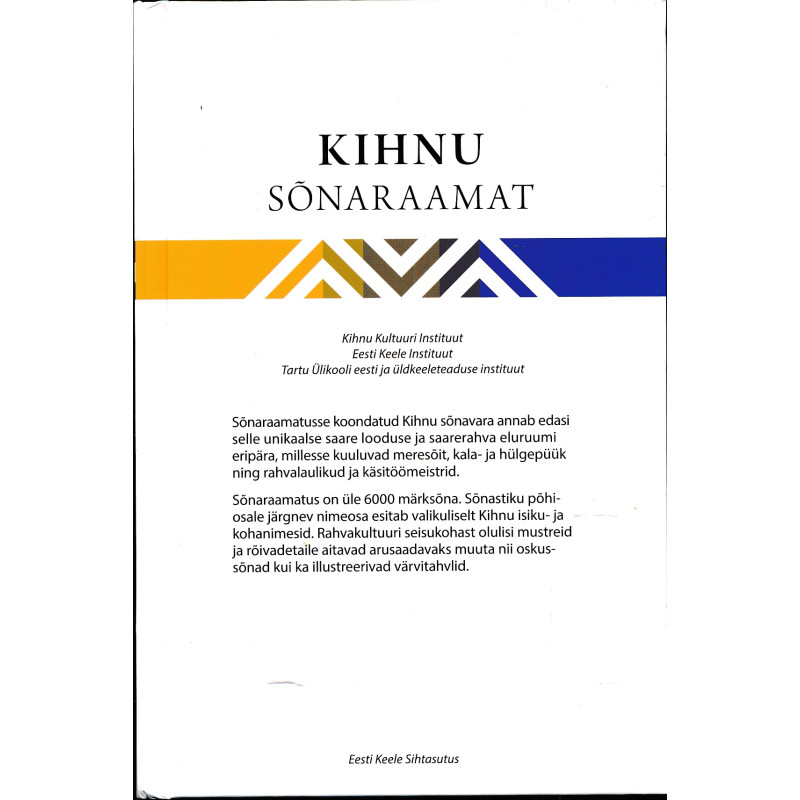 KIHNU
SÕNARAAMAT

Kihnu Kultuuri Instituut
Eesti Keele Instituut
Tartu Ülikooli eesti ja üldkeeleteaduse instituut

Sõnaraamatusse koondatud Kihnu sõnavara annab edasi selle unikaalse saare looduse ja saarerahva eluruumi eripära, millesse kuuluvad meresõit, kala- ja hülgepüük ning rahvalaulikud ja käsitöömeistrid.

Sõnaraamatus on üle 6000 märksõna. Sõnastiku põhiosale järgnev nimeosa esitab valikuliselt Kihnu isiku- ja kohanimesid. Rahvakultuuri seisukohast olulisi mustreid ja rõivadetaile aitavad arusaadavaks muuta nii oskussõnad kui ka illustreerivad värvitahvlid.

Eesti Keele Sihtasutus